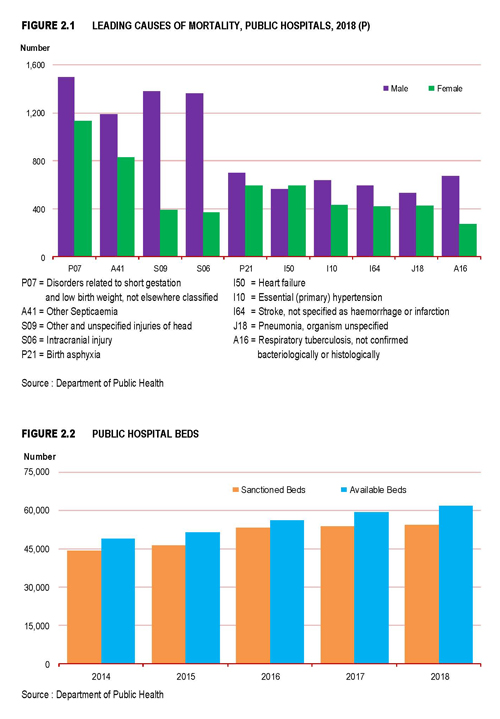 FIGURE 2.1 LEADING CAUSES OF MORTALITY, PUBLIC HOSPITALS, 2018 (P)

Number

1,600
1,200
800
400
0

Male
Female

P07 A41 S09 S06 P21 I50 I10 I64 J18 A16

P07 = Disorders related to short gestation and low birth weight, not elsewhere classified
A41 = Other Septicaemia
S09 = Other and unspecified injuries of head
S06 = Intracranial injury
P21 = Birth asphyxia

I50 = Heart failure
I10 = Essential (primary) hypertension
I64 = Stroke, not specified as haemorrhage or infarction
J18 = Pneumonia, organism unspecified
A16 = Respiratory tuberculosis, not confirmed bacteriologically or histologically

Source : Department of Public Health

FIGURE 2.2 PUBLIC HOSPITAL BEDS

Number

75,000
60,000
45,000
30,000
15,000
0

Sanctioned Beds
Available Beds

2014 2015 2016 2017 2018

Source : Department of Public Health